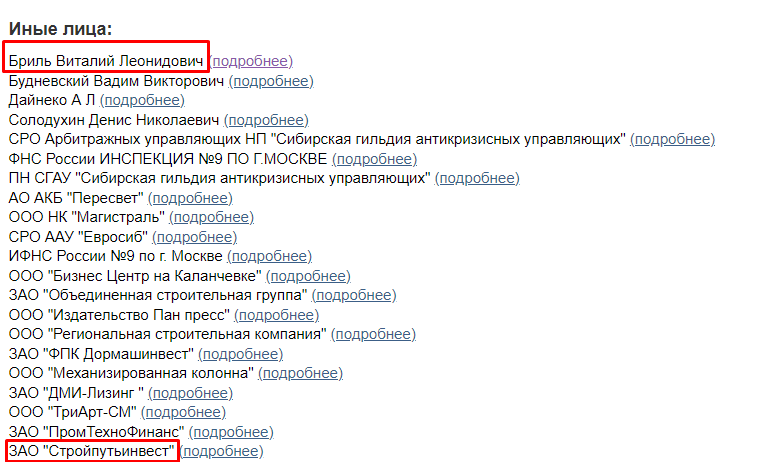 Иные лица:

Бриль Виталий Леонидович (подробнее)
Будневский Вадим Викторович (подробнее)
Дайнеко А Л (подробнее)
Солодухин Денис Николаевич (подробнее)
СРО Арбитражных управляющих НП "Сибирская гильдия антикризисных управляющих" (подробнее)
ФНС России ИНСПЕКЦИЯ №9 ПО Г.МОСКВЕ (подробнее)
ПН СГАУ "Сибирская гильдия антикризисных управляющих" (подробнее)
АО АКБ "Пересвет" (подробнее)
ООО НК "Магистраль" (подробнее)
СРО ААУ "Евросиб" (подробнее)
ИФНС России №9 по г. Москве (подробнее)
ООО "Бизнес Центр на Каланчевке" (подробнее)
ЗАО "Объединенная строительная группа" (подробнее)
ООО "Издательство Пан пресс" (подробнее)
ООО "Региональная строительная компания" (подробнее)
ЗАО "ФПК Дормашинвест" (подробнее)
ООО "Механизированная колонна" (подробнее)
ЗАО "ДМИ-Лизинг " (подробнее)
ООО "ТриАрт-СМ" (подробнее)
ЗАО "ПромТехноФинанс" (подробнее)
ЗАО "Стройпутьинвест" (подробнее)